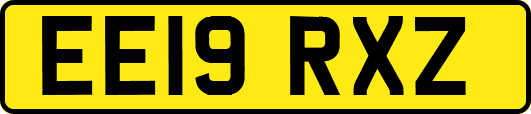 EE19 RXZ